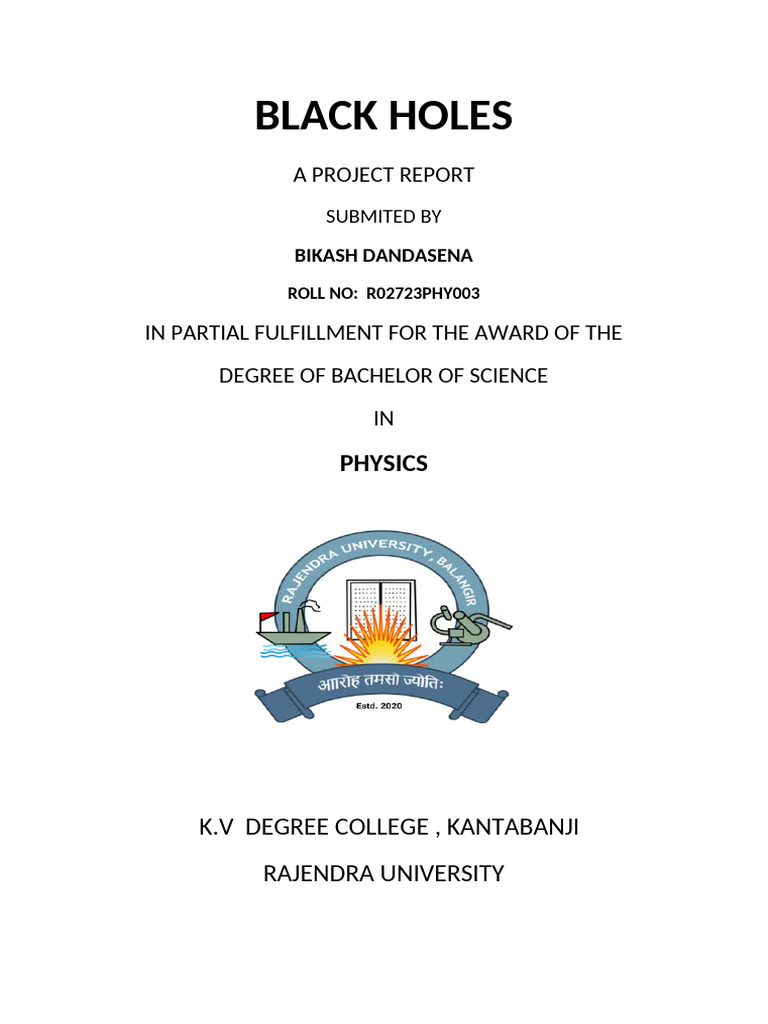 BLACK HOLES

A PROJECT REPORT

SUBMITED BY

BIKASH DANDASENA

ROLL NO: R02723PHY003

IN PARTIAL FULFILLMENT FOR THE AWARD OF THE

DEGREE OF BACHELOR OF SCIENCE

IN

PHYSICS

RAJENDRA UNIVERSITY, BALANGIR

आरोह तमसो ज्योतिः

Estd. 2020

K.V DEGREE COLLEGE , KANTABANJI

RAJENDRA UNIVERSITY